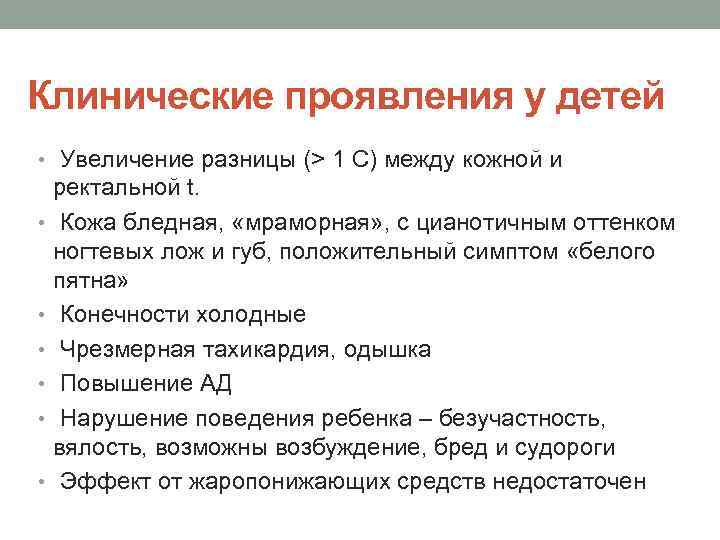 Клинические проявления у детей

• Увеличение разницы (> 1 С) между кожной и ректальной t.
• Кожа бледная, «мраморная», с цианотичным оттенком ногтевых лож и губ, положительный симптом «белого пятна»
• Конечности холодные
• Чрезмерная тахикардия, одышка
• Повышение АД
• Нарушение поведения ребенка – безучастность, вялость, возможны возбуждение, бред и судороги
• Эффект от жаропонижающих средств недостаточен